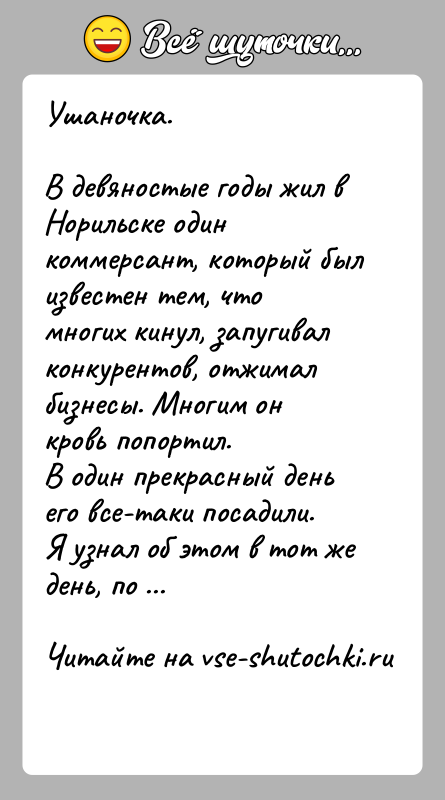 Всё шуточки...

Ушаночка.

В девяностые годы жил в Норильске один коммерсант, который был известен тем, что многих кинул, запугивал конкурентов, отжимал бизнесы. Многим он кровь попортил.
В один прекрасный день его все-таки посадили.
Я узнал об этом в тот же день, по ...

Читайте на vse-shutochki.ru